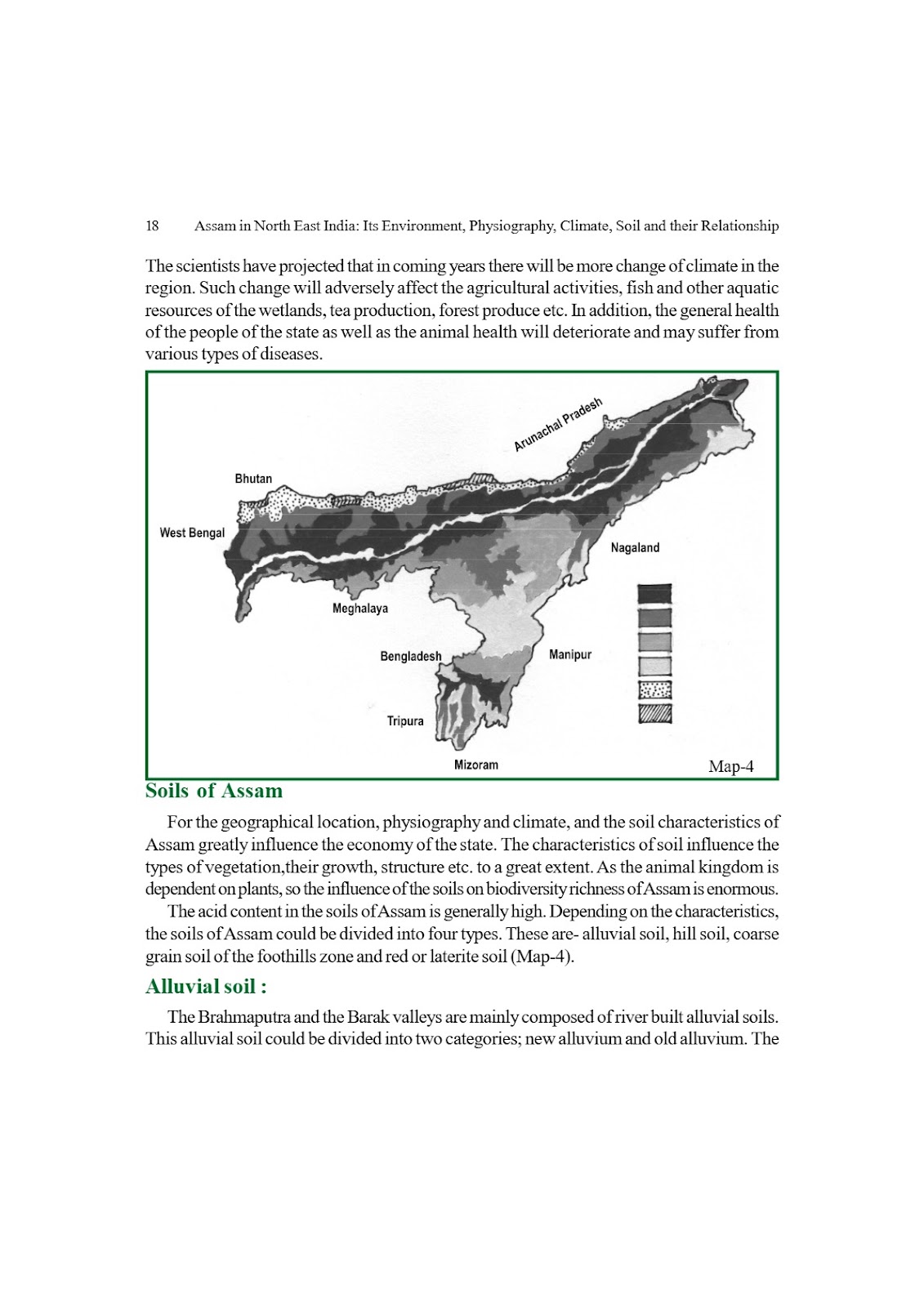 18 Assam in North East India: Its Environment, Physiography, Climate, Soil and their Relationship

The scientists have projected that in coming years there will be more change of climate in the region. Such change will adversely affect the agricultural activities, fish and other aquatic resources of the wetlands, tea production, forest produce etc. In addition, the general health of the people of the state as well as the animal health will deteriorate and may suffer from various types of diseases.

Arunachal Pradesh

Bhutan

West Bengal

Nagaland

Meghalaya

Bengladesh

Manipur

Tripura

Mizoram

Map-4

Soils of Assam

For the geographical location, physiography and climate, and the soil characteristics of Assam greatly influence the economy of the state. The characteristics of soil influence the types of vegetation,their growth, structure etc. to a great extent. As the animal kingdom is dependent on plants, so the influence of the soils on biodiversity richness of Assam is enormous.

The acid content in the soils of Assam is generally high. Depending on the characteristics, the soils of Assam could be divided into four types. These are- alluvial soil, hill soil, coarse grain soil of the foothills zone and red or laterite soil (Map-4).

Alluvial soil :

The Brahmaputra and the Barak valleys are mainly composed of river built alluvial soils. This alluvial soil could be divided into two categories; new alluvium and old alluvium. The